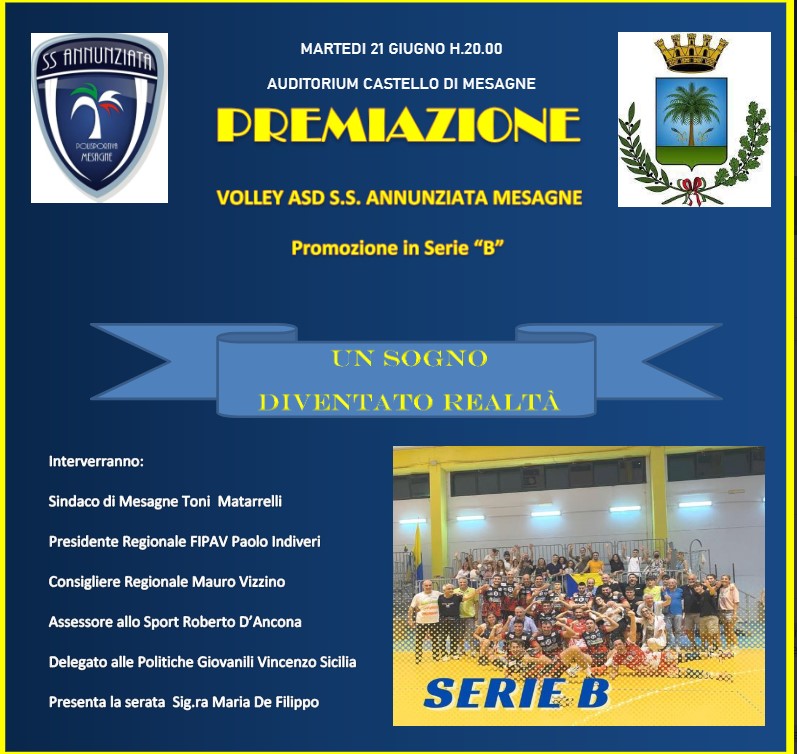 SS ANNUNZIATA
POLISPORTIVA MESAGNE

MARTEDI 21 GIUGNO H.20.00

AUDITORIUM CASTELLO DI MESAGNE

PREMIAZIONE

VOLLEY ASD S.S. ANNUNZIATA MESAGNE

Promozione in Serie "B"

UN SOGNO
DIVENTATO REALTÀ

Interverranno:

Sindaco di Mesagne Toni Matarrelli

Presidente Regionale FIPAV Paolo Indiveri

Consigliere Regionale Mauro Vizzino

Assessore allo Sport Roberto D'Ancona

Delegato alle Politiche Giovanili Vincenzo Sicilia

Presenta la serata Sig.ra Maria De Filippo

SERIE B